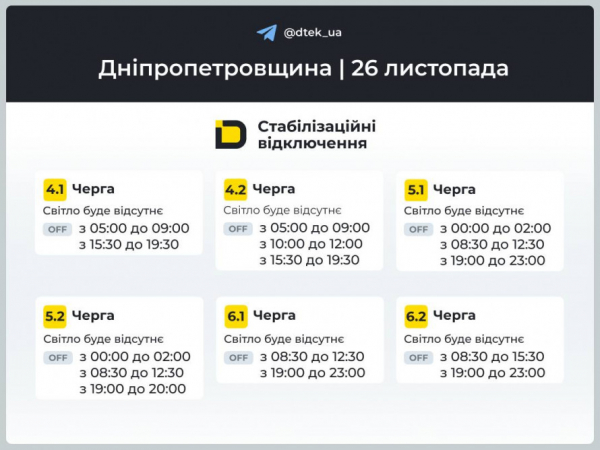 @dtek_ua

Дніпропетровщина | 26 листопада

Стабілізаційні відключення

4.1 Черга
Світло буде відсутнє
OFF з 05:00 до 09:00
з 15:30 до 19:30

4.2 Черга
Світло буде відсутнє
OFF з 05:00 до 09:00
з 10:00 до 12:00
з 15:30 до 19:30

5.1 Черга
Світло буде відсутнє
OFF з 00:00 до 02:00
з 08:30 до 12:30
з 19:00 до 23:00

5.2 Черга
Світло буде відсутнє
OFF з 00:00 до 02:00
з 08:30 до 12:30
з 19:00 до 20:00

6.1 Черга
Світло буде відсутнє
OFF з 08:30 до 12:30
з 19:00 до 23:00

6.2 Черга
Світло буде відсутнє
OFF з 08:30 до 15:30
з 19:00 до 23:00